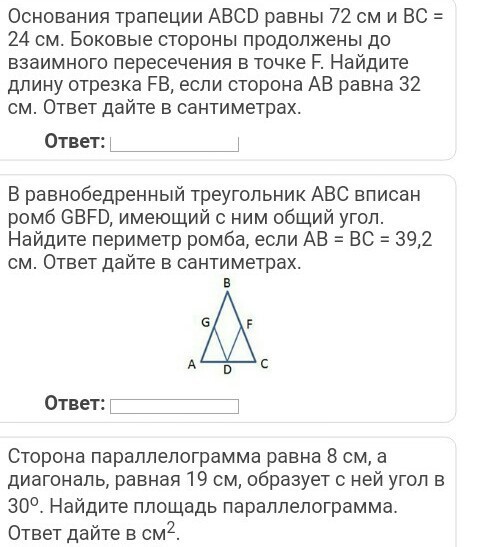 Основания трапеции ABCD равны 72 см и BC = 24 см. Боковые стороны продолжены до взаимного пересечения в точке F. Найдите длину отрезка FB, если сторона AB равна 32 см. Ответ дайте в сантиметрах.

Ответ:

В равнобедренный треугольник ABC вписан ромб GBFD, имеющий с ним общий угол. Найдите периметр ромба, если AB = BC = 39,2 см. Ответ дайте в сантиметрах.

B
G
F
A
D
C

Ответ:

Сторона параллелограмма равна 8 см, а диагональ, равная 19 см, образует с ней угол в $30^o$. Найдите площадь параллелограмма. Ответ дайте в $см^2$.